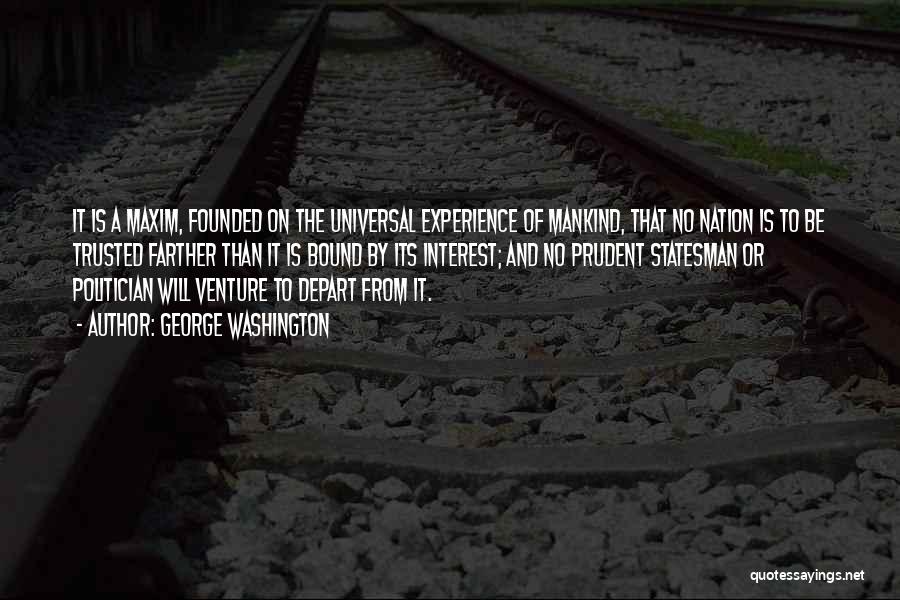 IT IS A MAXIM, FOUNDED ON THE UNIVERSAL EXPERIENCE OF MANKIND, THAT NO NATION IS TO BE TRUSTED FARTHER THAN IT IS BOUND BY ITS INTEREST; AND NO PRUDENT STATESMAN OR POLITICIAN WILL VENTURE TO DEPART FROM IT.

- AUTHOR: GEORGE WASHINGTON

quotessayings.net